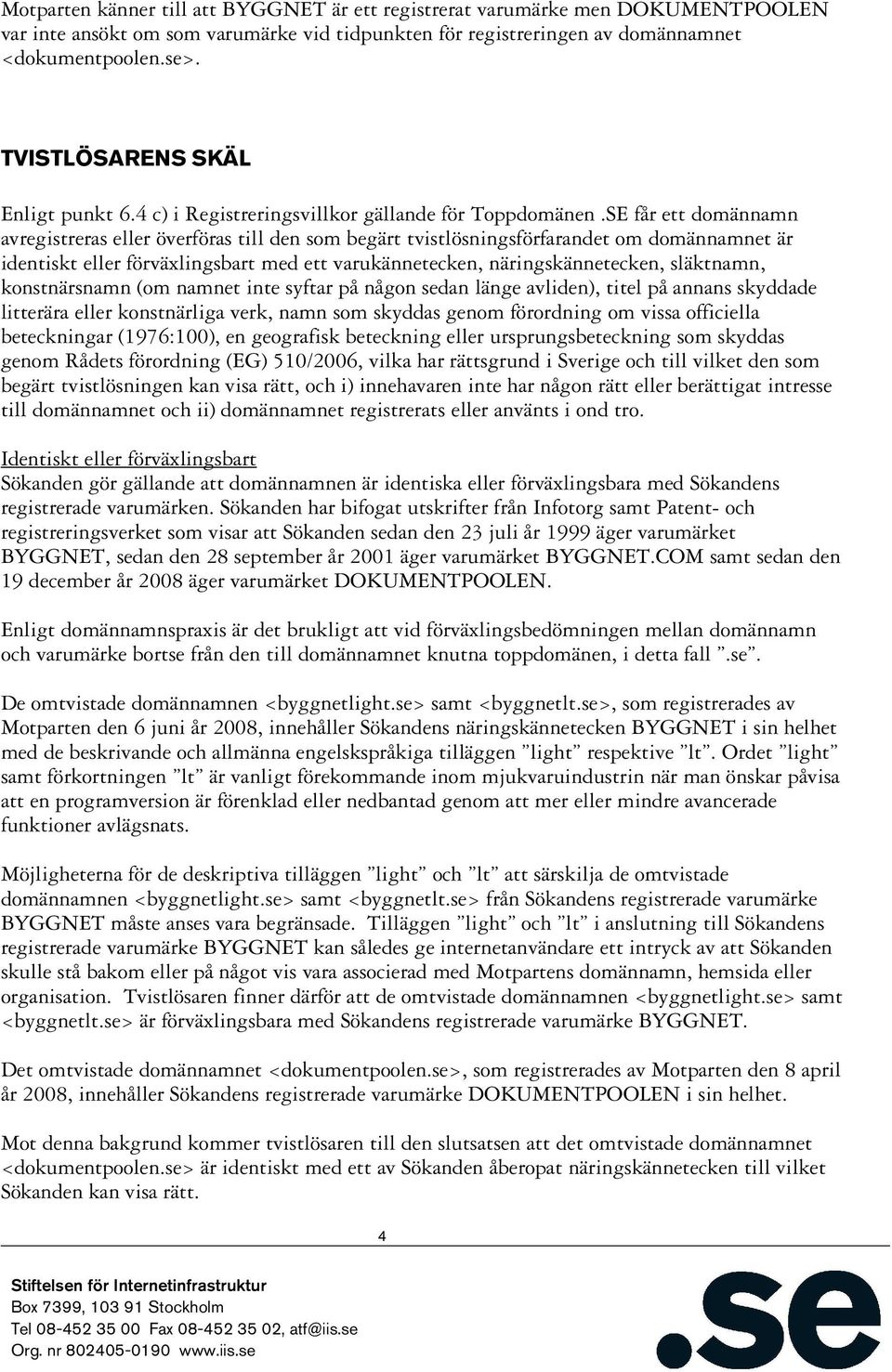 Motparten känner till att BYGGNET är ett registrerat varumärke men DOKUMENTPOOLEN var inte ansökt om som varumärke vid tidpunkten för registreringen av domännamnet <dokumentpoolen.se>.

TVISTLÖSARENS SKÄL

Enligt punkt 6.4 c) i Registreringsvillkor gällande för Toppdomänen .SE får ett domännamn avregistreras eller överföras till den som begärt tvistlösningsförfarandet om domännamnet är identiskt eller förväxlingsbart med ett varukännetecken, näringskännetecken, släktnamn, konstnärsnamn (om namnet inte syftar på någon sedan länge avliden), titel på annans skyddade litterära eller konstnärliga verk, namn som skyddas genom förordning om vissa officiella beteckningar (1976:100), en geografisk beteckning eller ursprungsbeteckning som skyddas genom Rådets förordning (EG) 510/2006, vilka har rättsgrund i Sverige och till vilket den som begärt tvistlösningen kan visa rätt, och i) innehavaren inte har någon rätt eller berättigat intresse till domännamnet och ii) domännamnet registrerats eller använts i ond tro.

Identiskt eller förväxlingsbart
Sökanden gör gällande att domännamnen är identiska eller förväxlingsbara med Sökandens registrerade varumärken. Sökanden har bifogat utskrifter från Infotorg samt Patent- och registreringsverket som visar att Sökanden sedan den 23 juli år 1999 äger varumärket BYGGNET, sedan den 28 september år 2001 äger varumärket BYGGNET.COM samt sedan den 19 december år 2008 äger varumärket DOKUMENTPOOLEN.

Enligt domännamnspraxis är det brukligt att vid förväxlingsbedömningen mellan domännamn och varumärke bortse från den till domännamnet knutna toppdomänen, i detta fall ”.se”.

De omtvistade domännamnen <byggnetlight.se> samt <byggnetlt.se>, som registrerades av Motparten den 6 juni år 2008, innehåller Sökandens näringskännetecken BYGGNET i sin helhet med de beskrivande och allmänna engelskspråkiga tilläggen ”light” respektive ”lt”. Ordet ”light” samt förkortningen ”lt” är vanligt förekommande inom mjukvaruindustrin när man önskar påvisa att en programversion är förenklad eller nedbantad genom att mer eller mindre avancerade funktioner avlägsnats.

Möjligheterna för de deskriptiva tilläggen ”light” och ”lt” att särskilja de omtvistade domännamnen <byggnetlight.se> samt <byggnetlt.se> från Sökandens registrerade varumärke BYGGNET måste anses vara begränsade. Tilläggen ”light” och ”lt” i anslutning till Sökandens registrerade varumärke BYGGNET kan således ge internetanvändare ett intryck av att Sökanden skulle stå bakom eller på något vis vara associerad med Motpartens domännamn, hemsida eller organisation. Tvistlösaren finner därför att de omtvistade domännamnen <byggnetlight.se> samt <byggnetlt.se> är förväxlingsbara med Sökandens registrerade varumärke BYGGNET.

Det omtvistade domännamnet <dokumentpoolen.se>, som registrerades av Motparten den 8 april år 2008, innehåller Sökandens registrerade varumärke DOKUMENTPOOLEN i sin helhet.

Mot denna bakgrund kommer tvistlösaren till den slutsatsen att det omtvistade domännamnet <dokumentpoolen.se> är identiskt med ett av Sökanden åberopat näringskännetecken till vilket Sökanden kan visa rätt.

4

Stiftelsen för Internetinfrastruktur
Box 7399, 103 91 Stockholm
Tel 08-452 35 00 Fax 08-452 35 02, atf@iis.se
Org. nr 802405-0190 www.iis.se

.se